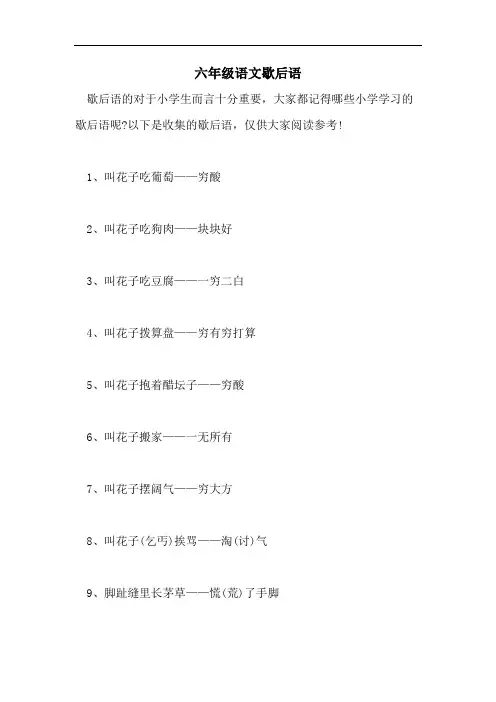 六年级语文歇后语

歇后语的对于小学生而言十分重要，大家都记得哪些小学学习的歇后语呢?以下是收集的歇后语，仅供大家阅读参考!

1、叫花子吃葡萄——穷酸

2、叫花子吃狗肉——块块好

3、叫花子吃豆腐——一穷二白

4、叫花子拨算盘——穷有穷打算

5、叫花子抱着醋坛子——穷酸

6、叫花子搬家——一无所有

7、叫花子摆阔气——穷大方

8、叫花子(乞丐)挨骂——淘(讨)气

9、脚趾缝里长茅草——慌(荒)了手脚